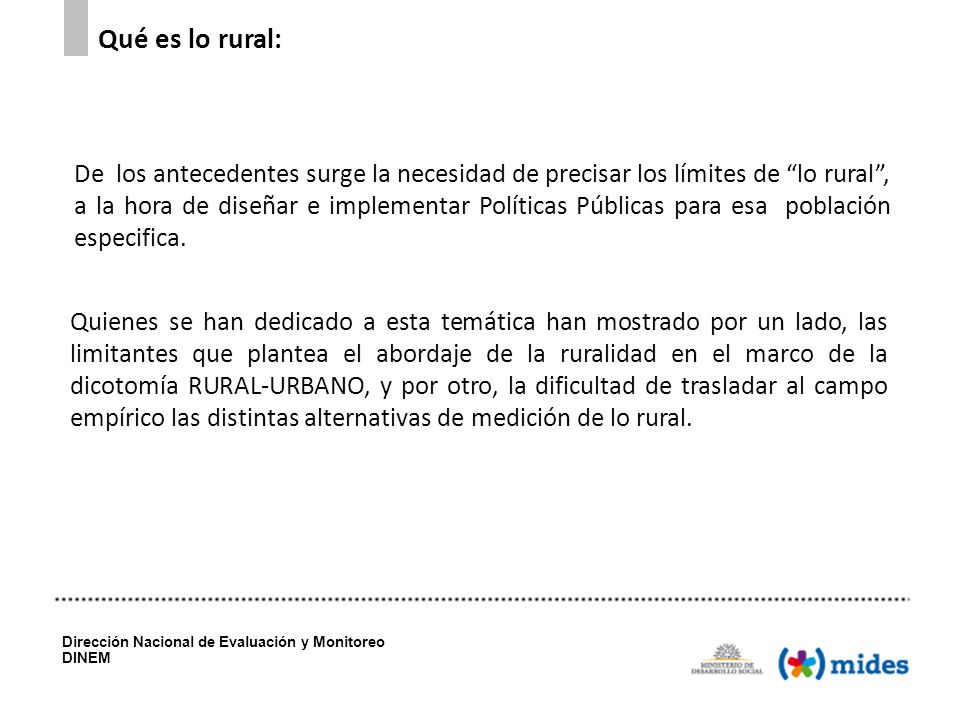 Qué es lo rural:

De los antecedentes surge la necesidad de precisar los límites de “lo rural”, a la hora de diseñar e implementar Políticas Públicas para esa población especifica.

Quienes se han dedicado a esta temática han mostrado por un lado, las limitantes que plantea el abordaje de la ruralidad en el marco de la dicotomía RURAL-URBANO, y por otro, la dificultad de trasladar al campo empírico las distintas alternativas de medición de lo rural.

Dirección Nacional de Evaluación y Monitoreo
DINEM

MINISTERIO DE DESARROLLO SOCIAL

mides